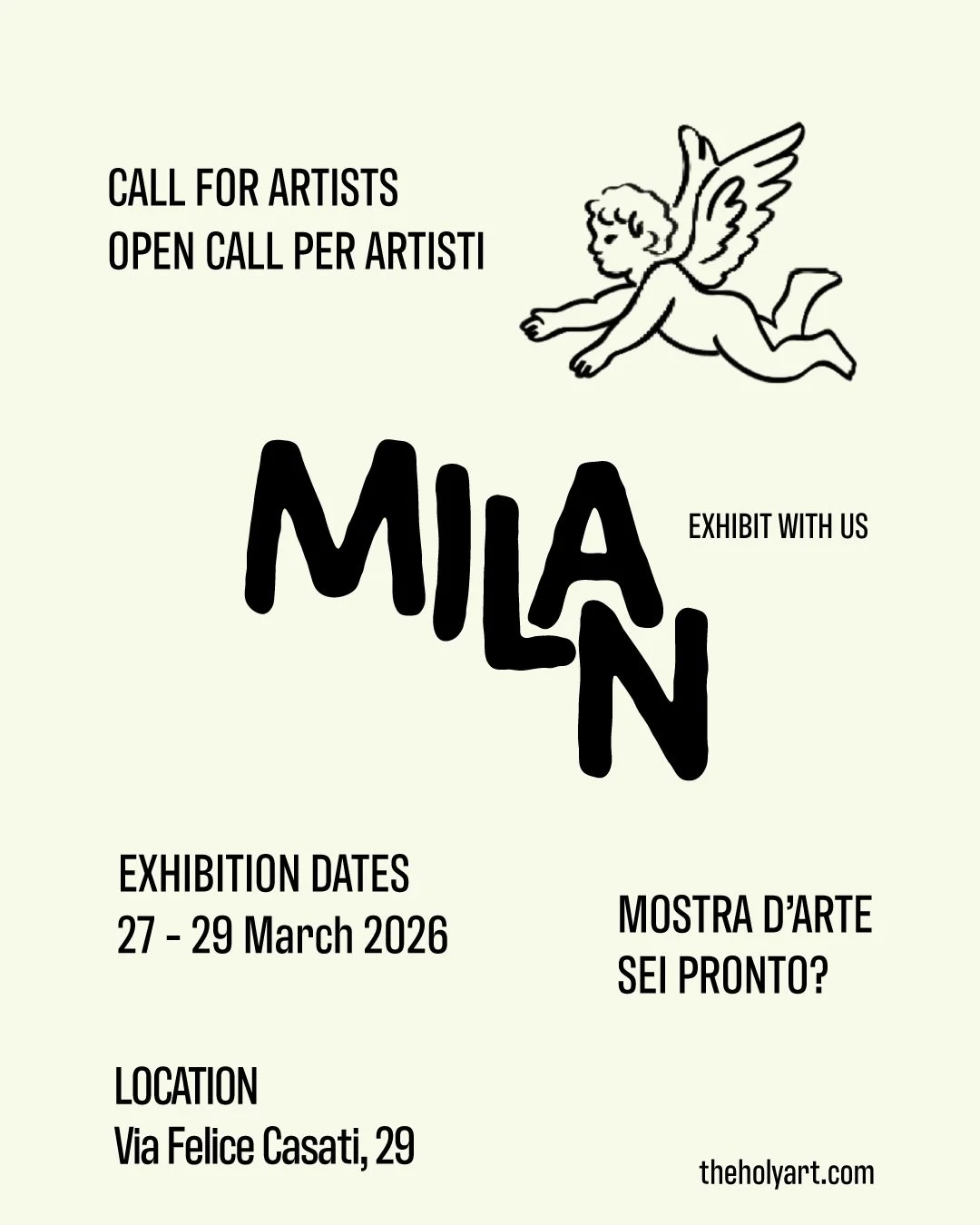 CALL FOR ARTISTS
OPEN CALL PER ARTISTI

MILAN

EXHIBIT WITH US

EXHIBITION DATES
27 - 29 March 2026

MOSTRA D'ARTE
SEI PRONTO?

LOCATION
Via Felice Casati, 29

theholyart.com